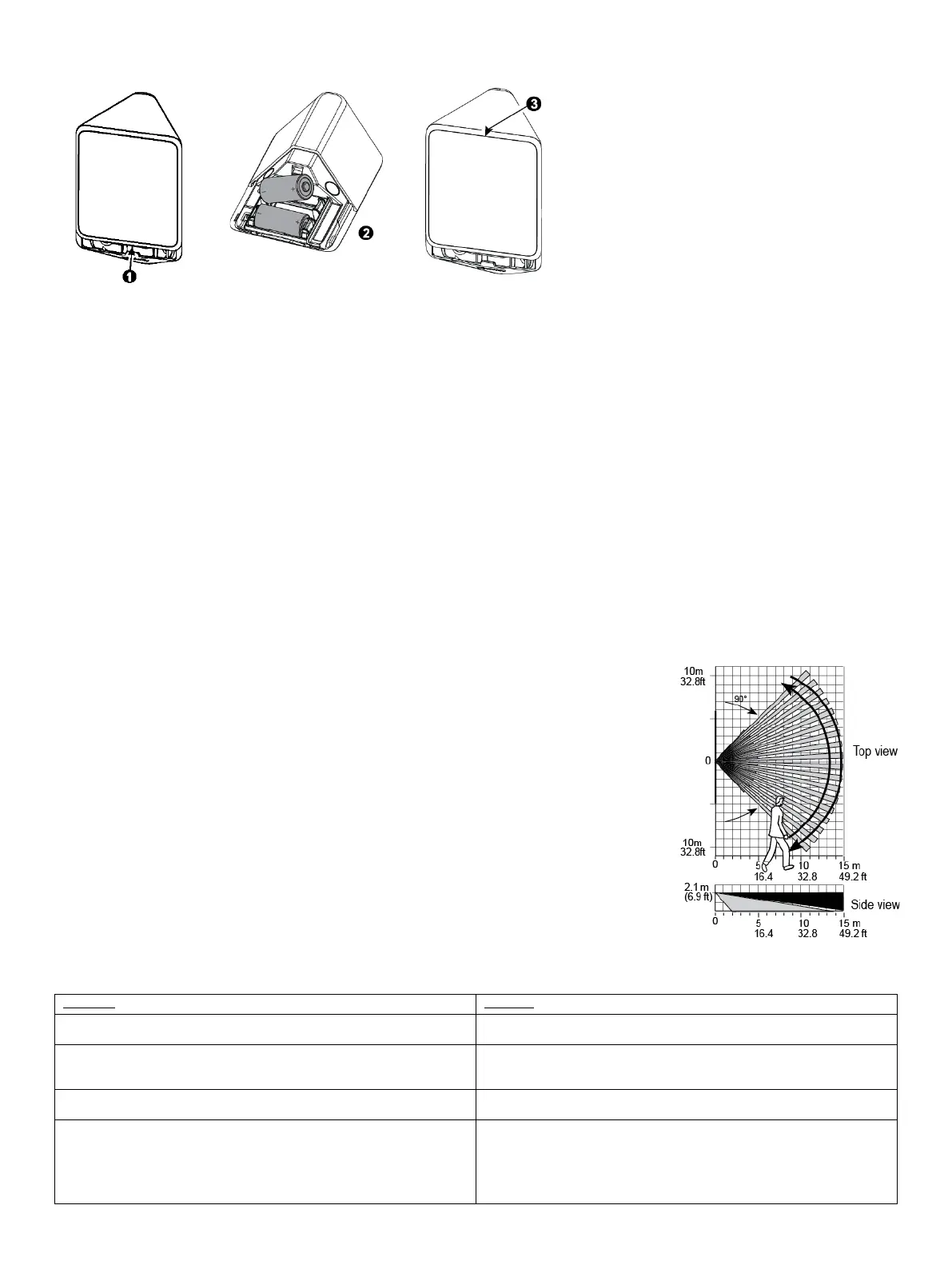 ❶

❷

❸

10m
32.8ft
90°
0
Top view
10m
32.8ft
0
5
16.4
10
32.8
15 m
49.2 ft
2.1 m
(6.9 ft)
Side view
0
5
16.4
10
32.8
15 m
49.2 ft